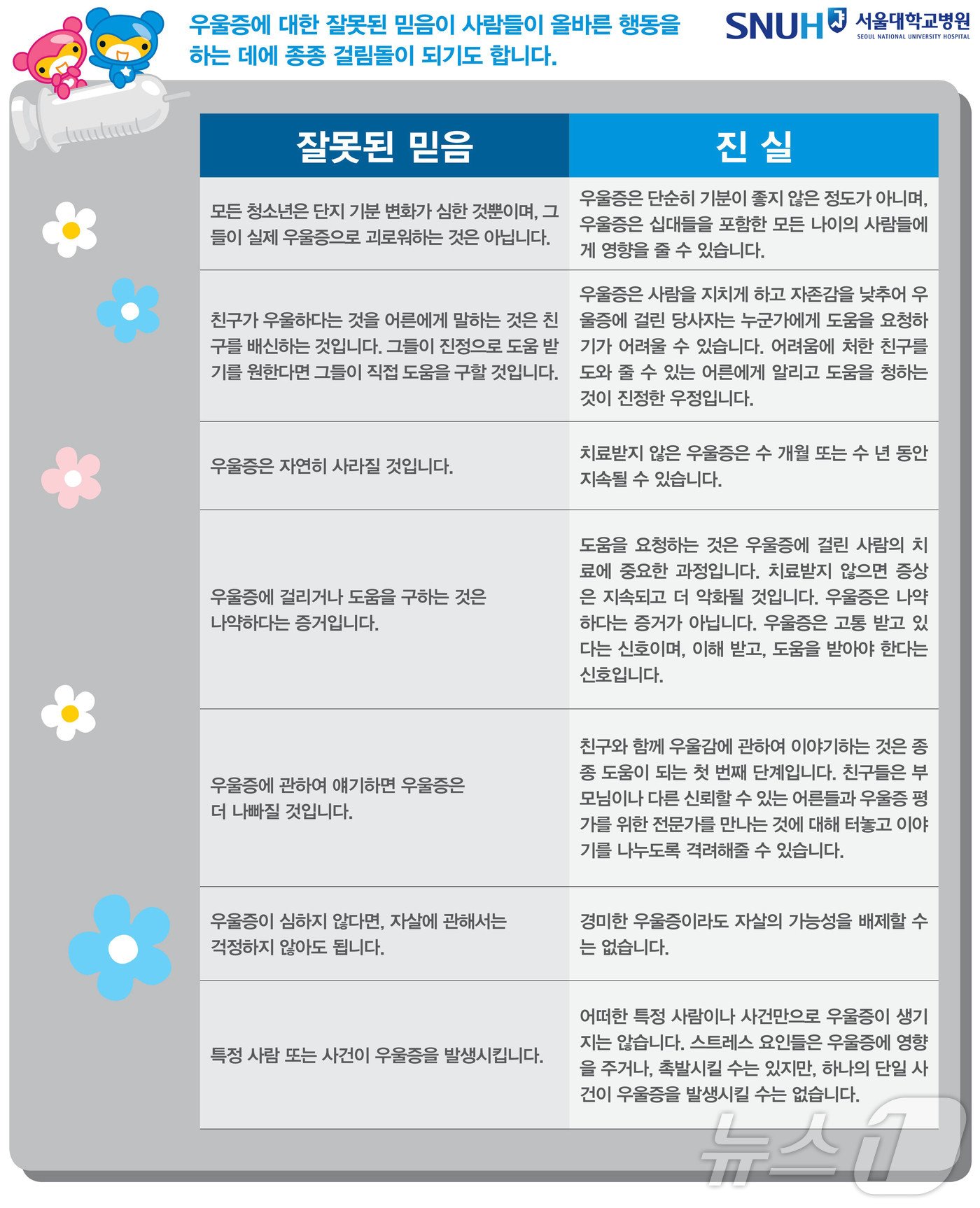 우울증에 대한 잘못된 믿음이 사람들이 올바른 행동을 하는 데에 종종 걸림돌이 되기도 합니다.

SNUH 서울대학교병원 SEOUL NATIONAL UNIVERSITY HOSPITAL

| 잘못된 믿음 | 진 실 |
|---|---|
| 모든 청소년은 단지 기분 변화가 심한 것뿐이며, 그들이 실제 우울증으로 괴로워하는 것은 아닙니다. | 우울증은 단순히 기분이 좋지 않은 정도가 아니며, 우울증은 십대들을 포함한 모든 나이의 사람들에게 영향을 줄 수 있습니다. |
| 친구가 우울하다는 것을 어른에게 말하는 것은 친구를 배신하는 것입니다. 그들이 진정으로 도움 받기를 원한다면 그들이 직접 도움을 구할 것입니다. | 우울증은 사람을 지치게 하고 자존감을 낮추어 우울증에 걸린 당사자는 누군가에게 도움을 요청하기가 어려울 수 있습니다. 어려움에 처한 친구를 도와 줄 수 있는 어른에게 알리고 도움을 청하는 것이 진정한 우정입니다. |
| 우울증은 자연히 사라질 것입니다. | 치료받지 않은 우울증은 수 개월 또는 수 년 동안 지속될 수 있습니다. |
| 우울증에 걸리거나 도움을 구하는 것은 나약하다는 증거입니다. | 도움을 요청하는 것은 우울증에 걸린 사람의 치료에 중요한 과정입니다. 치료받지 않으면 증상은 지속되고 더 악화될 것입니다. 우울증은 나약하다는 증거가 아닙니다. 우울증은 고통 받고 있다는 신호이며, 이해 받고, 도움을 받아야 한다는 신호입니다. |
| 우울증에 관하여 얘기하면 우울증은 더 나빠질 것입니다. | 친구와 함께 우울감에 관하여 이야기하는 것은 종종 도움이 되는 첫 번째 단계입니다. 친구들은 부모님이나 다른 신뢰할 수 있는 어른들과 우울증 평가를 위한 전문가를 만나는 것에 대해 터놓고 이야기를 나누도록 격려해줄 수 있습니다. |
| 우울증이 심하지 않다면, 자살에 관해서는 걱정하지 않아도 됩니다. | 경미한 우울증이라도 자살의 가능성을 배제할 수는 없습니다. |
| 특정 사람 또는 사건이 우울증을 발생시킵니다. | 어떠한 특정 사람이나 사건만으로 우울증이 생기지는 않습니다. 스트레스 요인들은 우울증에 영향을 주거나, 촉발시킬 수는 있지만, 하나의 단일 사건이 우울증을 발생시킬 수는 없습니다. |

뉴스1